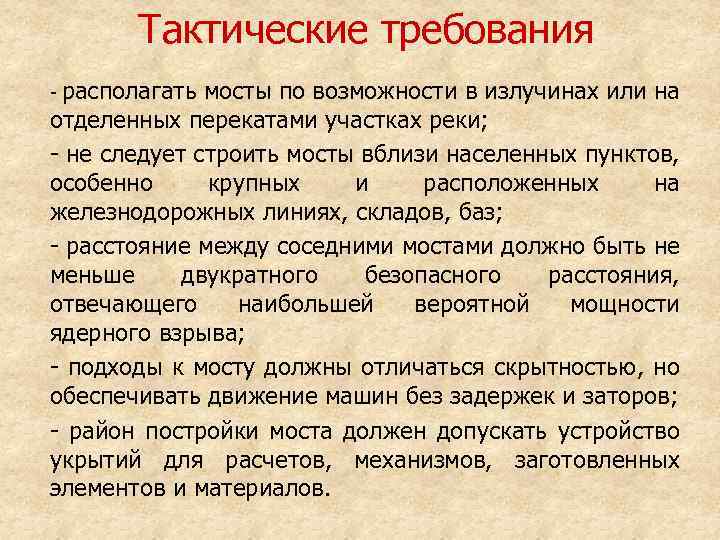 Тактические требования

- располагать мосты по возможности в излучинах или на отделенных перекатами участках реки;

- не следует строить мосты вблизи населенных пунктов, особенно крупных и расположенных на железнодорожных линиях, складов, баз;

- расстояние между соседними мостами должно быть не меньше двукратного безопасного расстояния, отвечающего наибольшей вероятной мощности ядерного взрыва;

- подходы к мосту должны отличаться скрытностью, но обеспечивать движение машин без задержек и заторов;

- район постройки моста должен допускать устройство укрытий для расчетов, механизмов, заготовленных элементов и материалов.